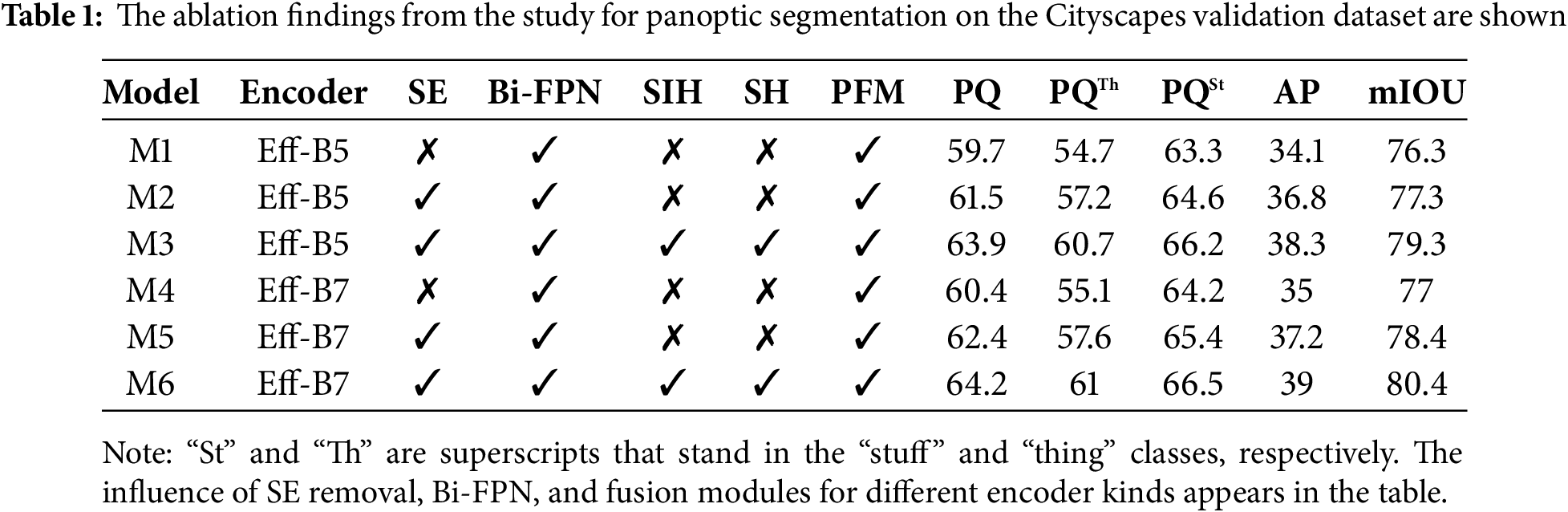 **Table 1:** The ablation findings from the study for panoptic segmentation on the Cityscapes validation dataset are shown

| Model | Encoder | SE | Bi-FPN | SIH | SH | PFM | PQ | $PQ^{Th}$ | $PQ^{St}$ | AP | mIOU |
|---|---|---|---|---|---|---|---|---|---|---|---|
| M1 | Eff-B5 | ✗ | ✓ | ✗ | ✗ | ✓ | 59.7 | 54.7 | 63.3 | 34.1 | 76.3 |
| M2 | Eff-B5 | ✓ | ✓ | ✗ | ✗ | ✓ | 61.5 | 57.2 | 64.6 | 36.8 | 77.3 |
| M3 | Eff-B5 | ✓ | ✓ | ✓ | ✓ | ✓ | 63.9 | 60.7 | 66.2 | 38.3 | 79.3 |
| M4 | Eff-B7 | ✗ | ✓ | ✗ | ✗ | ✓ | 60.4 | 55.1 | 64.2 | 35 | 77 |
| M5 | Eff-B7 | ✓ | ✓ | ✗ | ✗ | ✓ | 62.4 | 57.6 | 65.4 | 37.2 | 78.4 |
| M6 | Eff-B7 | ✓ | ✓ | ✓ | ✓ | ✓ | 64.2 | 61 | 66.5 | 39 | 80.4 |

Note: “St” and “Th” are superscripts that stand in the “stuff” and “thing” classes, respectively. The influence of SE removal, Bi-FPN, and fusion modules for different encoder kinds appears in the table.